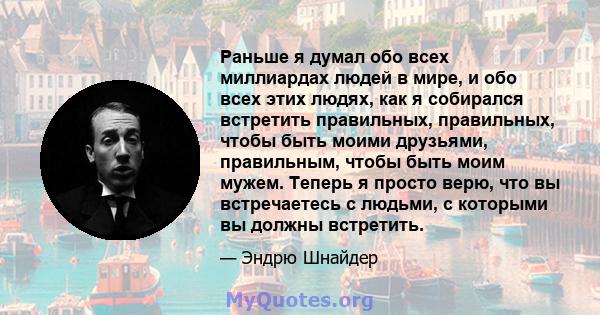 Раньше я думал обо всех миллиардах людей в мире, и обо всех этих людях, как я собирался встретить правильных, правильных, чтобы быть моими друзьями, правильным, чтобы быть моим мужем. Теперь я просто верю, что вы встречаетесь с людьми, с которыми вы должны встретить.

— Эндрю Шнайдер

MyQuotes.org